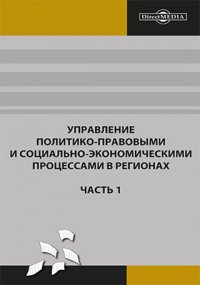 DirectMEDIA

УПРАВЛЕНИЕ ПОЛИТИКО-ПРАВОВЫМИ И СОЦИАЛЬНО-ЭКОНОМИЧЕСКИМИ ПРОЦЕССАМИ В РЕГИОНАХ

ЧАСТЬ 1